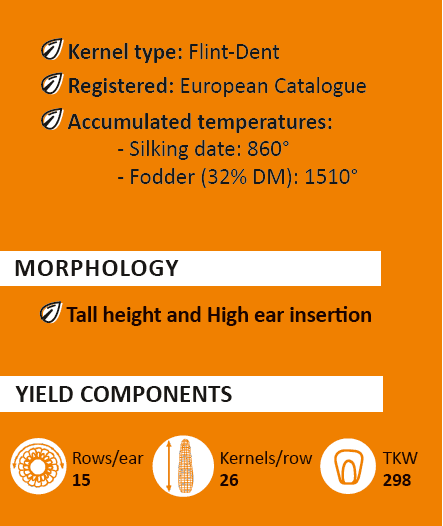 Kernel type: Flint-Dent

Registered: European Catalogue

Accumulated temperatures:
- Silking date: 860°
- Fodder (32% DM): 1510°

MORPHOLOGY

Tall height and High ear insertion

YIELD COMPONENTS

Rows/ear
15

Kernels/row
26

TKW
298